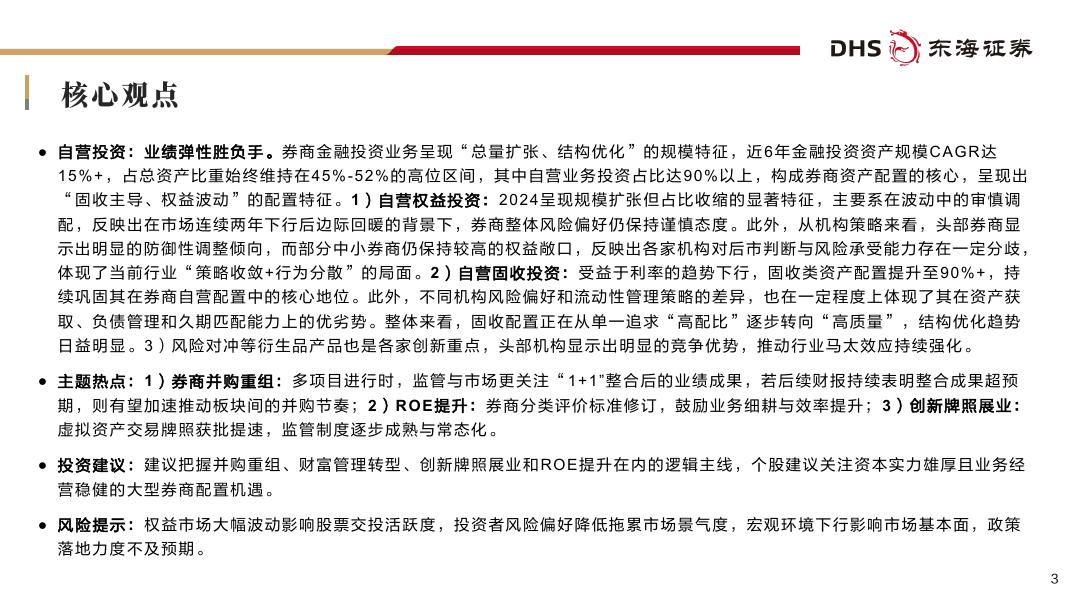 DHS 东海证券

核心观点

● 自营投资：业绩弹性胜负手。券商金融投资业务呈现“总量扩张、结构优化”的规模特征，近6年金融投资资产规模CAGR达15%+，占总资产比重始终维持在45%-52%的高位区间，其中自营业务投资占比达90%以上，构成券商资产配置的核心，呈现出“固收主导、权益波动”的配置特征。1）自营权益投资：2024呈现规模扩张但占比收缩的显著特征，主要系在波动中的审慎调配，反映出在市场连续两年下行后边际回暖的背景下，券商整体风险偏好仍保持谨慎态度。此外，从机构策略来看，头部券商显示出明显的防御性调整倾向，而部分中小券商仍保持较高的权益敞口，反映出各家机构对后市判断与风险承受能力存在一定分歧，体现了当前行业“策略收敛+行为分散”的局面。2）自营固收投资：受益于利率的趋势下行，固收类资产配置提升至90%+，持续巩固其在券商自营配置中的核心地位。此外，不同机构风险偏好和流动性管理策略的差异，也在一定程度上体现了其在资产获取、负债管理和久期匹配能力上的优劣势。整体来看，固收配置正在从单一追求“高配比”逐步转向“高质量”，结构优化趋势日益明显。3）风险对冲等衍生品产品也是各家创新重点，头部机构显示出明显的竞争优势，推动行业马太效应持续强化。

● 主题热点：1）券商并购重组：多项目进行时，监管与市场更关注“1+1"整合后的业绩成果，若后续财报持续表明整合成果超预期，则有望加速推动板块间的并购节奏；2）ROE提升：券商分类评价标准修订，鼓励业务细耕与效率提升；3）创新牌照展业：虚拟资产交易牌照获批提速，监管制度逐步成熟与常态化。

● 投资建议：建议把握并购重组、财富管理转型、创新牌照展业和ROE提升在内的逻辑主线，个股建议关注资本实力雄厚且业务经营稳健的大型券商配置机遇。

● 风险提示：权益市场大幅波动影响股票交投活跃度，投资者风险偏好降低拖累市场景气度，宏观环境下行影响市场基本面，政策落地力度不及预期。

3